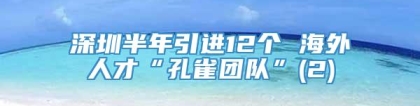 深圳半年引进12个 海外人才“孔雀团队”(2)